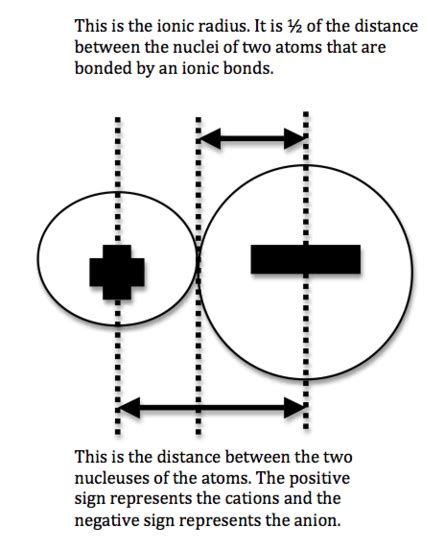 This is the ionic radius. It is ½ of the distance between the nuclei of two atoms that are bonded by an ionic bonds.

This is the distance between the two nucleuses of the atoms. The positive sign represents the cations and the negative sign represents the anion.